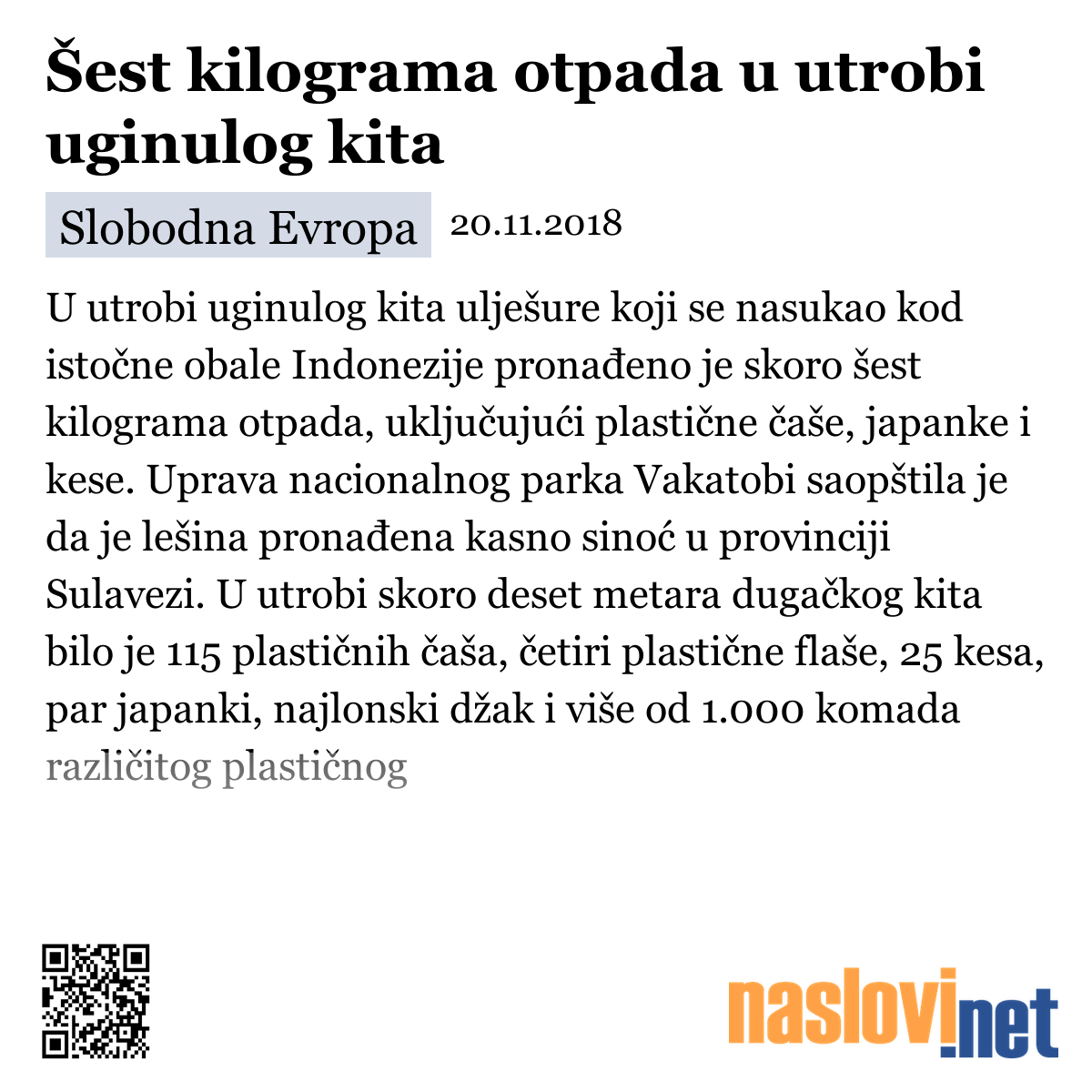 Šest kilograma otpada u utrobi uginulog kita

Slobodna Evropa 20.11.2018

U utrobi uginulog kita ulješure koji se nasukao kod istočne obale Indonezije pronađeno je skoro šest kilograma otpada, uključujući plastične čaše, japanke i kese. Uprava nacionalnog parka Vakatobi saopštila je da je lešina pronađena kasno sinoć u provinciji Sulavezi. U utrobi skoro deset metara dugačkog kita bilo je 115 plastičnih čaša, četiri plastične flaše, 25 kesa, par japanki, najlonski džak i više od 1.000 komada različitog plastičnog

naslovi.net